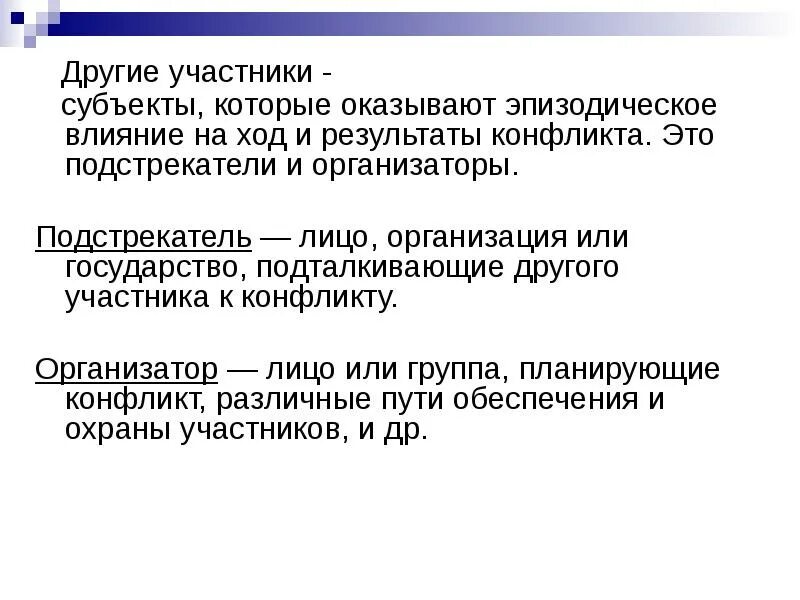 Другие участники -

субъекты, которые оказывают эпизодическое влияние на ход и результаты конфликта. Это подстрекатели и организаторы.

Подстрекатель — лицо, организация или государство, подталкивающие другого участника к конфликту.

Организатор — лицо или группа, планирующие конфликт, различные пути обеспечения и охраны участников, и др.